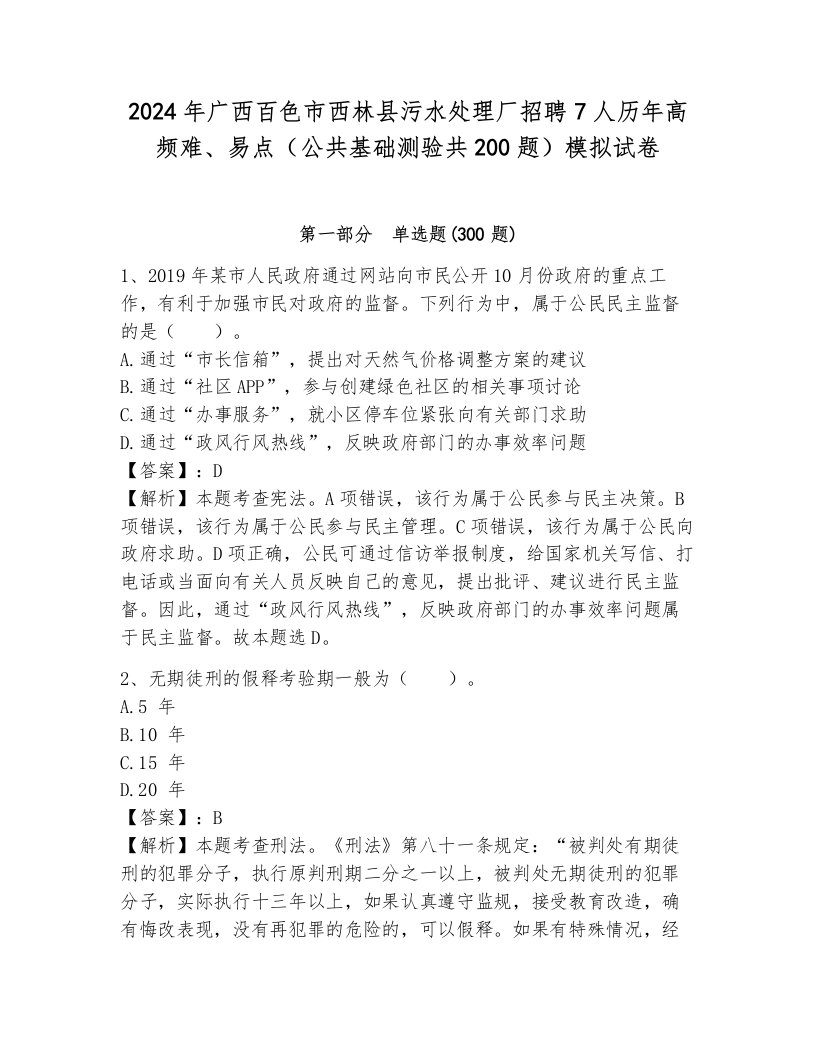 2024年广西百色市西林县污水处理厂招聘7人历年高频难、易点（公共基础测验共200题）模拟试卷

第一部分　单选题(300题)

1、2019年某市人民政府通过网站向市民公开10月份政府的重点工作，有利于加强市民对政府的监督。下列行为中，属于公民民主监督的是（　　）。
A.通过“市长信箱”，提出对天然气价格调整方案的建议
B.通过“社区APP”，参与创建绿色社区的相关事项讨论
C.通过“办事服务”，就小区停车位紧张向有关部门求助
D.通过“政风行风热线”，反映政府部门的办事效率问题
【答案】：D
【解析】本题考查宪法。A项错误，该行为属于公民参与民主决策。B项错误，该行为属于公民参与民主管理。C项错误，该行为属于公民向政府求助。D项正确，公民可通过信访举报制度，给国家机关写信、打电话或当面向有关人员反映自己的意见，提出批评、建议进行民主监督。因此，通过“政风行风热线”，反映政府部门的办事效率问题属于民主监督。故本题选D。

2、无期徒刑的假释考验期一般为（　　）。
A.5 年
B.10 年
C.15 年
D.20 年
【答案】：B
【解析】本题考查刑法。《刑法》第八十一条规定：“被判处有期徒刑的犯罪分子，执行原判刑期二分之一以上，被判处无期徒刑的犯罪分子，实际执行十三年以上，如果认真遵守监规，接受教育改造，确有悔改表现，没有再犯罪的危险的，可以假释。如果有特殊情况，经